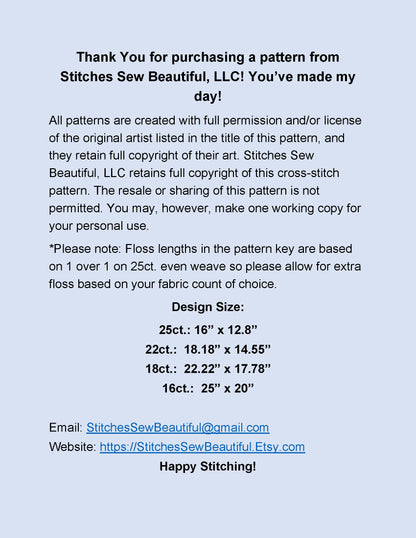 Thank You for purchasing a pattern from Stitches Sew Beautiful, LLC! You've made my day!

All patterns are created with full permission and/or license of the original artist listed in the title of this pattern, and they retain full copyright of their art. Stitches Sew Beautiful, LLC retains full copyright of this cross-stitch pattern. The resale or sharing of this pattern is not permitted. You may, however, make one working copy for your personal use.

*Please note: Floss lengths in the pattern key are based on 1 over 1 on 25ct. even weave so please allow for extra floss based on your fabric count of choice.

Design Size:

25ct.: 16" x 12.8"

22ct.: 18.18" x 14.55"

18ct.: 22.22" x 17.78"

16ct.: 25" x 20"

Email: StitchesSewBeautiful@gmail.com

Website: https://StitchesSewBeautiful.Etsy.com

Happy Stitching!